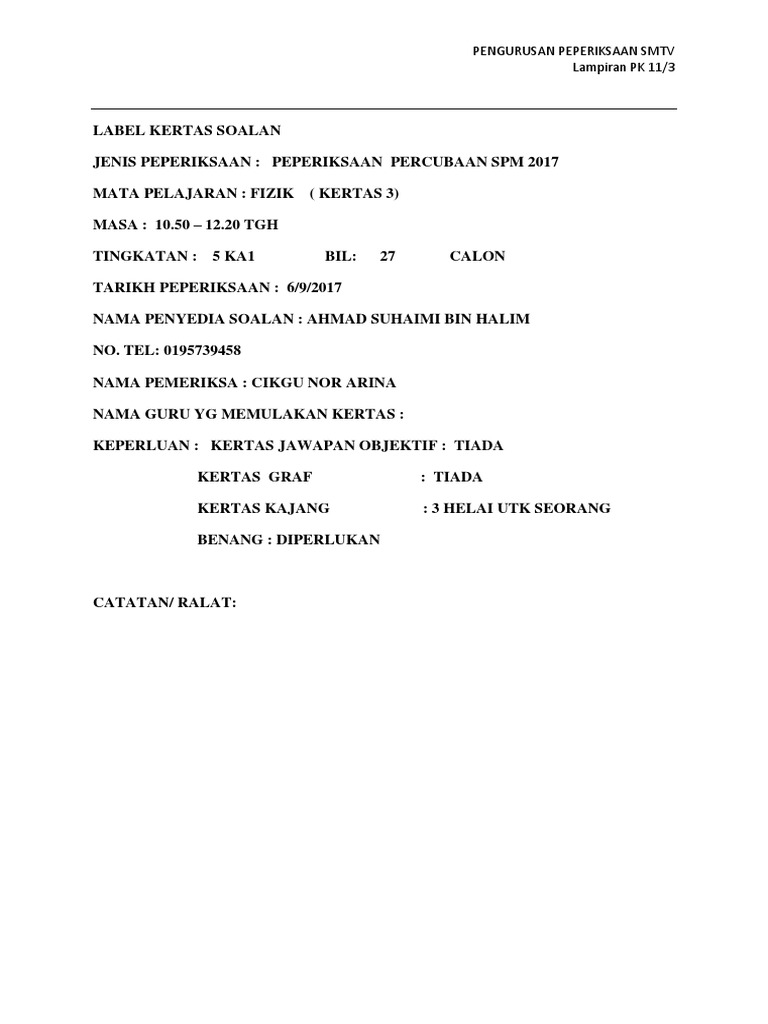 PENGURUSAN PEPERIKSAAN SMTV
Lampiran PK 11/3

LABEL KERTAS SOALAN

JENIS PEPERIKSAAN : PEPERIKSAAN PERCUBAAN SPM 2017

MATA PELAJARAN : FIZIK ( KERTAS 3)

MASA : 10.50 – 12.20 TGH

TINGKATAN : 5 KA1 BIL: 27 CALON

TARIKH PEPERIKSAAN : 6/9/2017

NAMA PENYEDIA SOALAN : AHMAD SUHAIMI BIN HALIM

NO. TEL: 0195739458

NAMA PEMERIKSA : CIKGU NOR ARINA

NAMA GURU YG MEMULAKAN KERTAS :

KEPERLUAN : KERTAS JAWAPAN OBJEKTIF : TIADA

KERTAS GRAF : TIADA

KERTAS KAJANG : 3 HELAI UTK SEORANG

BENANG : DIPERLUKAN

CATATAN/ RALAT: